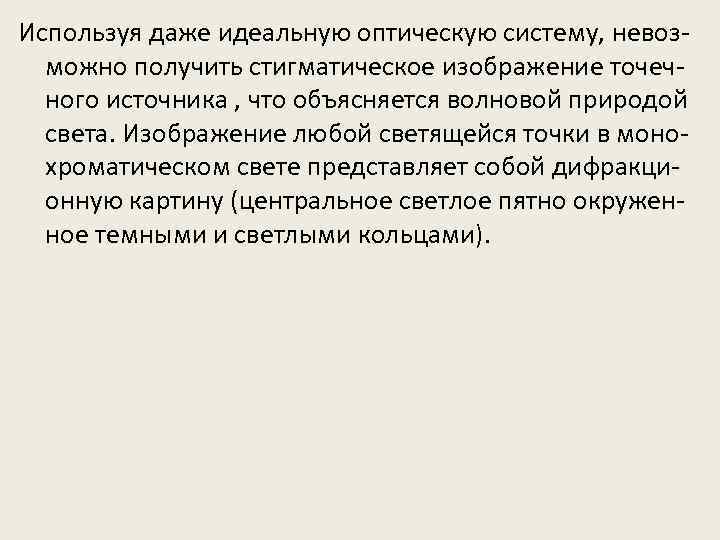 Используя даже идеальную оптическую систему, невозможно получить стигматическое изображение точечного источника , что объясняется волновой природой света. Изображение любой светящейся точки в монохроматическом свете представляет собой дифракционную картину (центральное светлое пятно окруженное темными и светлыми кольцами).